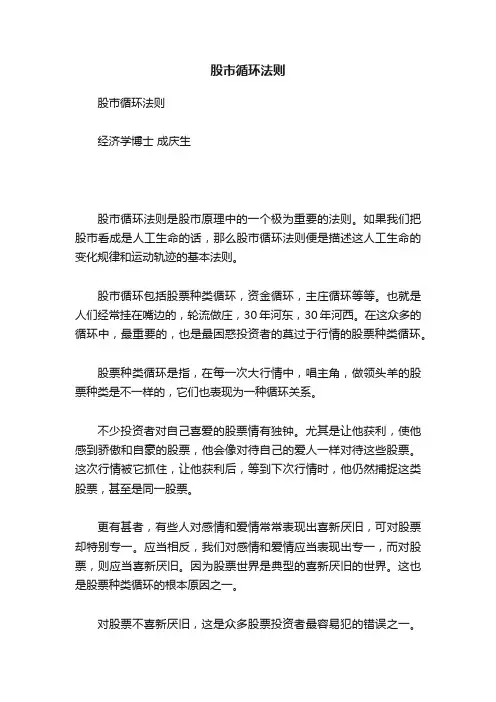 股市循环法则

股市循环法则

经济学博士 成庆生

股市循环法则是股市原理中的一个极为重要的法则。如果我们把股市看成是人工生命的话，那么股市循环法则便是描述这人工生命的变化规律和运动轨迹的基本法则。

股市循环包括股票种类循环，资金循环，主庄循环等等。也就是人们经常挂在嘴边的，轮流做庄，30年河东，30年河西。在这众多的循环中，最重要的，也是最困惑投资者的莫过于行情的股票种类循环。

股票种类循环是指，在每一次大行情中，唱主角，做领头羊的股票种类是不一样的，它们也表现为一种循环关系。

不少投资者对自己喜爱的股票情有独钟。尤其是让他获利，使他感到骄傲和自豪的股票，他会像对待自己的爱人一样对待这些股票。这次行情被它抓住，让他获利后，等到下次行情时，他仍然捕捉这类股票，甚至是同一股票。

更有甚者，有些人对感情和爱情常常表现出喜新厌旧，可对股票却特别专一。应当相反，我们对感情和爱情应当表现出专一，而对股票，则应当喜新厌旧。因为股票世界是典型的喜新厌旧的世界。这也是股票种类循环的根本原因之一。

对股票不喜新厌旧，这是众多股票投资者最容易犯的错误之一。